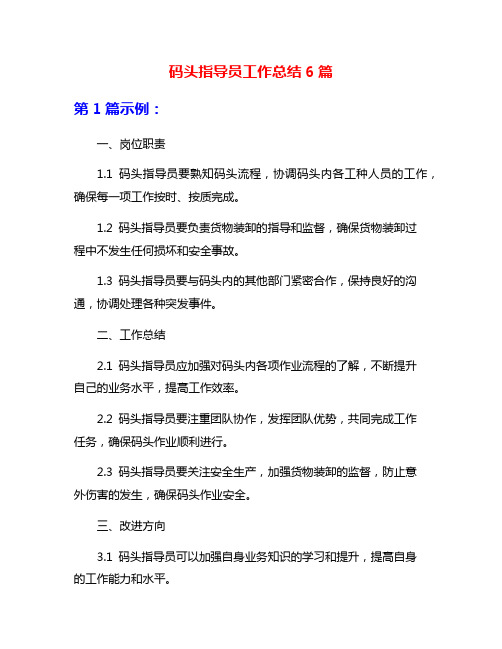 码头指导员工作总结 6 篇

第 1 篇示例：

一、岗位职责

1.1 码头指导员要熟知码头流程，协调码头内各工种人员的工作，确保每一项工作按时、按质完成。

1.2 码头指导员要负责货物装卸的指导和监督，确保货物装卸过程中不发生任何损坏和安全事故。

1.3 码头指导员要与码头内的其他部门紧密合作，保持良好的沟通，协调处理各种突发事件。

二、工作总结

2.1 码头指导员应加强对码头内各项作业流程的了解，不断提升自己的业务水平，提高工作效率。

2.2 码头指导员要注重团队协作，发挥团队优势，共同完成工作任务，确保码头作业顺利进行。

2.3 码头指导员要关注安全生产，加强货物装卸的监督，防止意外伤害的发生，确保码头作业安全。

三、改进方向

3.1 码头指导员可以加强自身业务知识的学习和提升，提高自身的工作能力和水平。